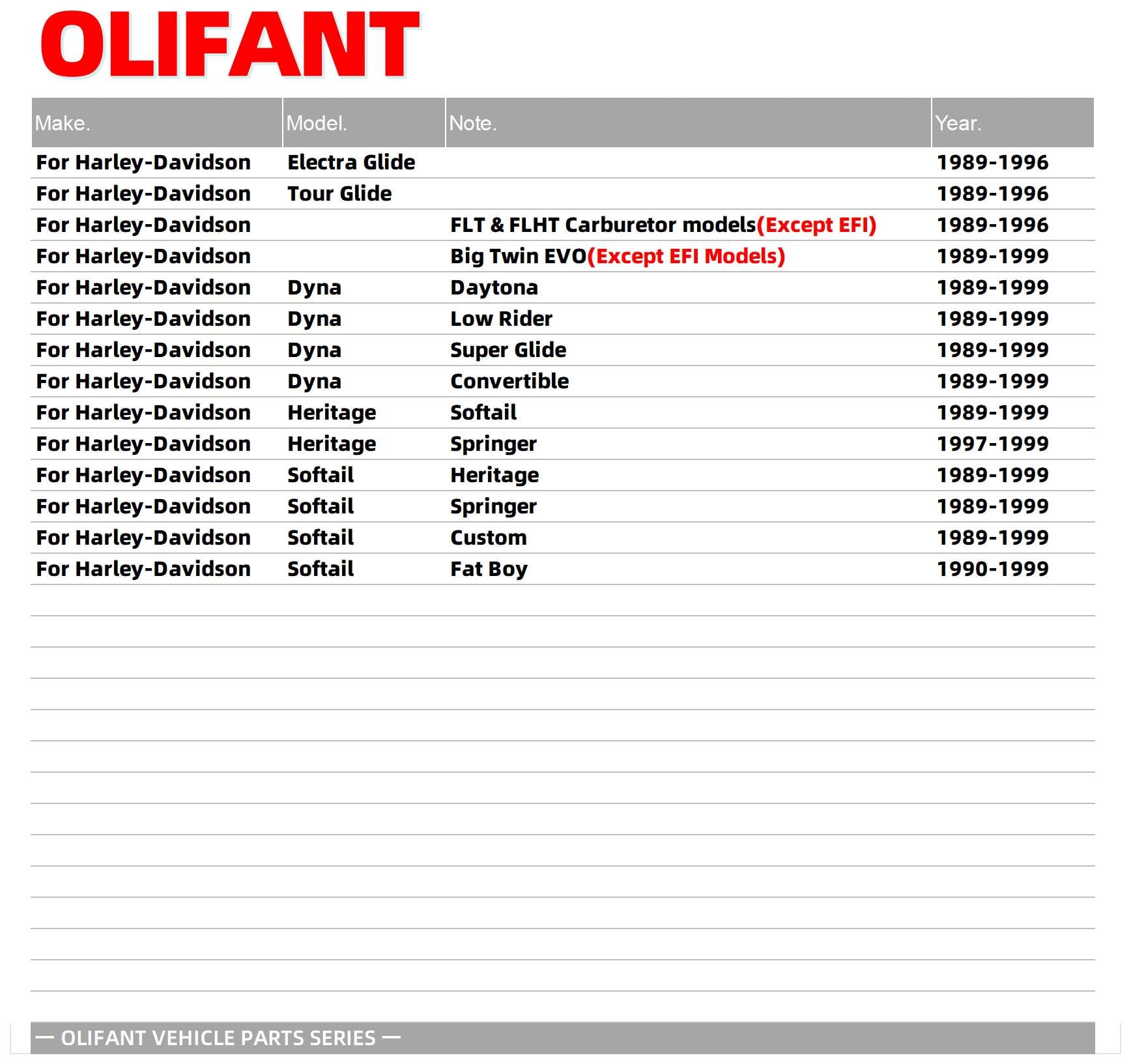 OLIFANT

| Make. | Model. | Note. | Year. |
|---|---|---|---|
| For Harley-Davidson | Electra Glide | | 1989-1996 |
| For Harley-Davidson | Tour Glide | | 1989-1996 |
| For Harley-Davidson | | FLT & FLHT Carburetor models(Except EFI) | 1989-1996 |
| For Harley-Davidson | | Big Twin EVO(Except EFI Models) | 1989-1999 |
| For Harley-Davidson | Dyna | Daytona | 1989-1999 |
| For Harley-Davidson | Dyna | Low Rider | 1989-1999 |
| For Harley-Davidson | Dyna | Super Glide | 1989-1999 |
| For Harley-Davidson | Dyna | Convertible | 1989-1999 |
| For Harley-Davidson | Heritage | Softail | 1989-1999 |
| For Harley-Davidson | Heritage | Springer | 1997-1999 |
| For Harley-Davidson | Softail | Heritage | 1989-1999 |
| For Harley-Davidson | Softail | Springer | 1989-1999 |
| For Harley-Davidson | Softail | Custom | 1989-1999 |
| For Harley-Davidson | Softail | Fat Boy | 1990-1999 |

— OLIFANT VEHICLE PARTS SERIES —